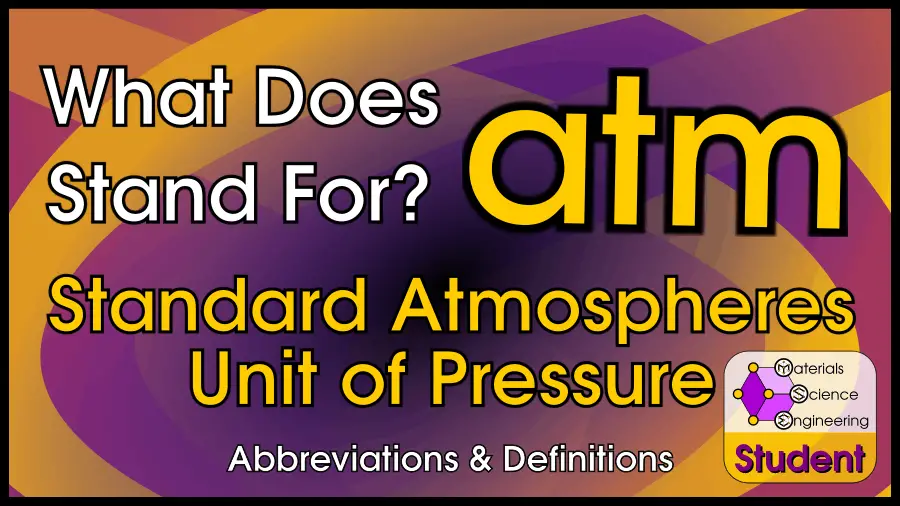 What Does Stand For?

atm

Standard Atmospheres Unit of Pressure

Abbreviations & Definitions

Materials
Science
Engineering
Student